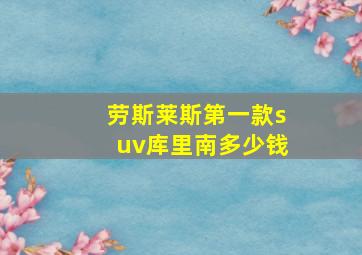 劳斯莱斯第一款suv库里南多少钱